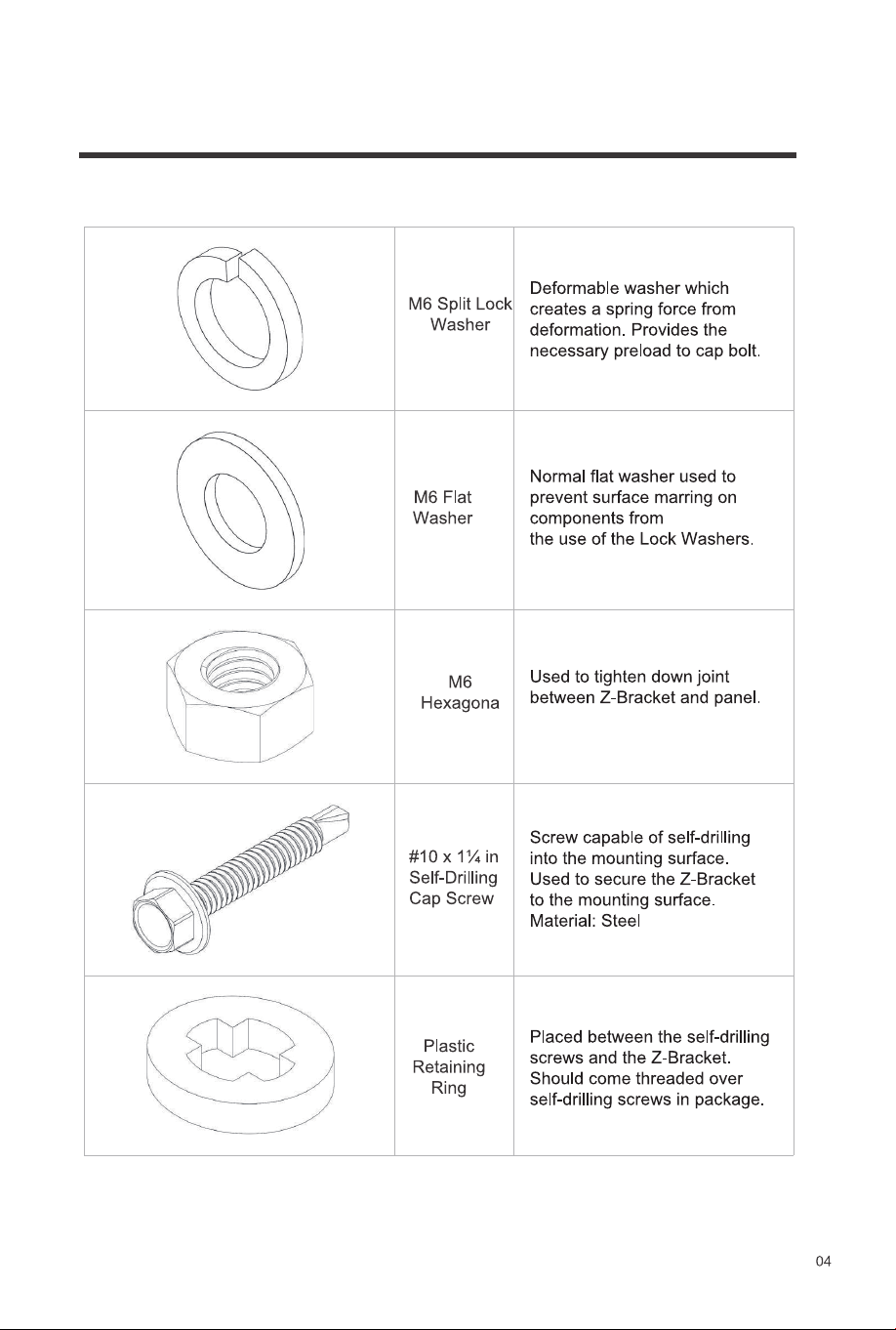 | | M6 Split Lock Washer | Deformable washer which creates a spring force from deformation. Provides the necessary preload to cap bolt. |
|---|---|---|
| | M6 Flat Washer | Normal flat washer used to prevent surface marring on components from the use of the Lock Washers. |
| | M6 Hexagona | Used to tighten down joint between Z-Bracket and panel. |
| | #10 x 1¼ in Self-Drilling Cap Screw | Screw capable of self-drilling into the mounting surface. Used to secure the Z-Bracket to the mounting surface. Material: Steel |
| | Plastic Retaining Ring | Placed between the self-drilling screws and the Z-Bracket. Should come threaded over self-drilling screws in package. |

04